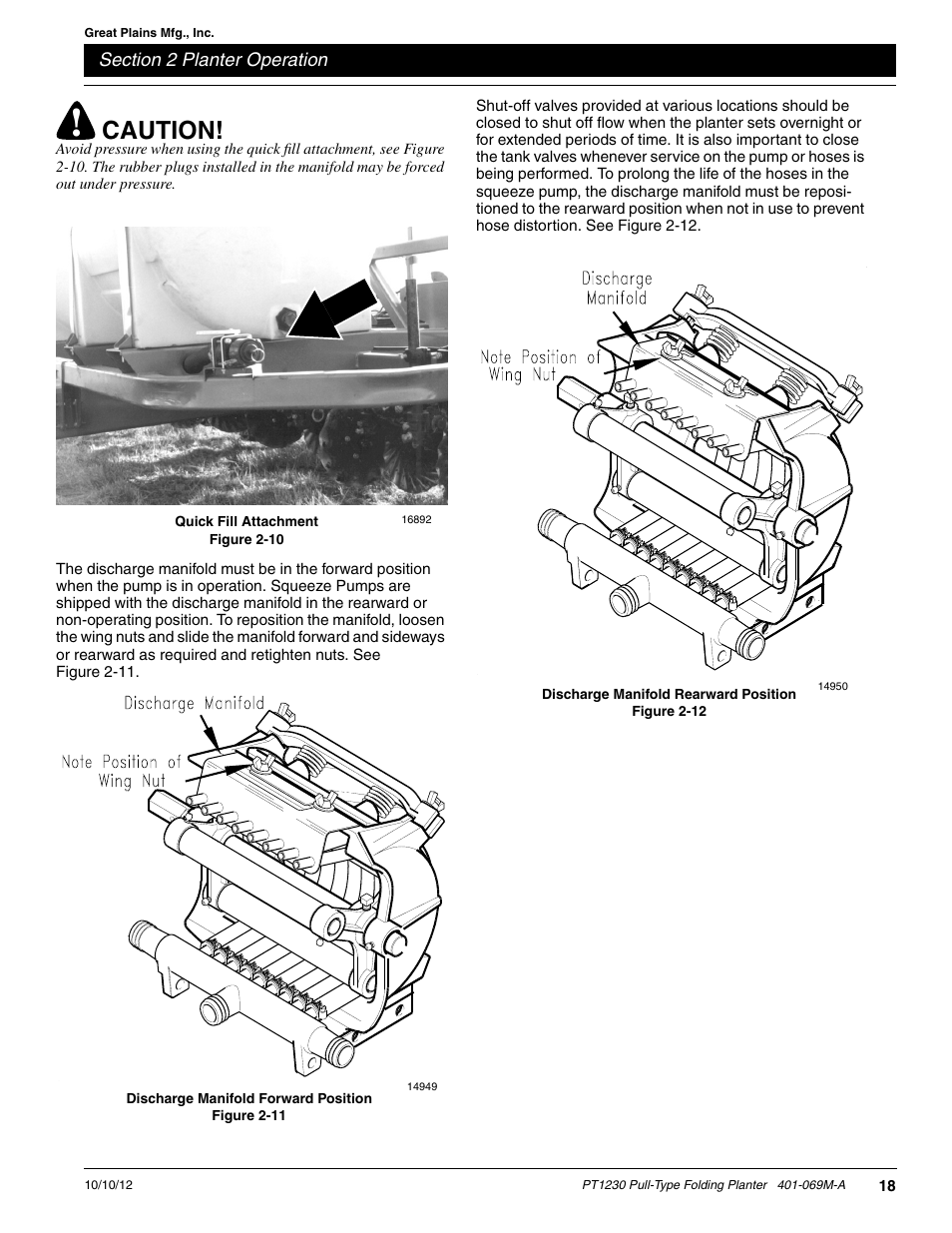 Great Plains Mfg., Inc.

Section 2 Planter Operation

CAUTION!

Avoid pressure when using the quick fill attachment, see Figure 2-10. The rubber plugs installed in the manifold may be forced out under pressure.

16892

Quick Fill Attachment
Figure 2-10

The discharge manifold must be in the forward position when the pump is in operation. Squeeze Pumps are shipped with the discharge manifold in the rearward or non-operating position. To reposition the manifold, loosen the wing nuts and slide the manifold forward and sideways or rearward as required and retighten nuts. See Figure 2-11.

Discharge Manifold

Note Position of Wing Nut

14949

Discharge Manifold Forward Position
Figure 2-11

Shut-off valves provided at various locations should be closed to shut off flow when the planter sets overnight or for extended periods of time. It is also important to close the tank valves whenever service on the pump or hoses is being performed. To prolong the life of the hoses in the squeeze pump, the discharge manifold must be repositioned to the rearward position when not in use to prevent hose distortion. See Figure 2-12.

Discharge Manifold

Note Position of Wing Nut

14950

Discharge Manifold Rearward Position
Figure 2-12

10/10/12

PT1230 Pull-Type Folding Planter 401-069M-A

18